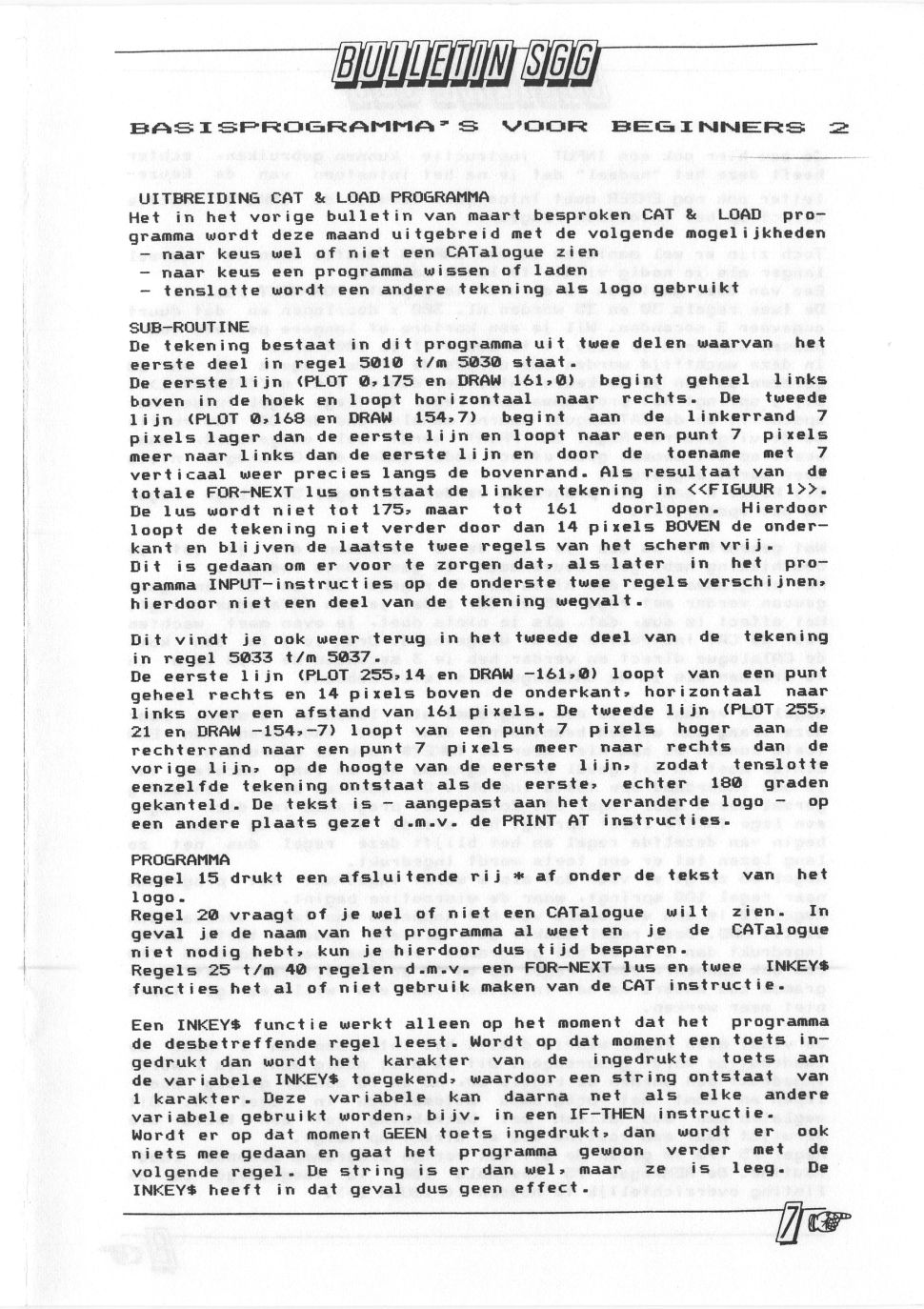 BULLETIN SGG

BASISPROGRAMMA'S VOOR BEGINNERS 2

UITBREIDING CAT & LOAD PROGRAMMA
Het in het vorige bulletin van maart besproken CAT & LOAD programma wordt deze maand uitgebreid met de volgende mogelijkheden
- naar keus wel of niet een CATalogue zien
- naar keus een programma wissen of laden
- tenslotte wordt een andere tekening als logo gebruikt

SUB-ROUTINE
De tekening bestaat in dit programma uit twee delen waarvan het eerste deel in regel 5010 t/m 5030 staat.
De eerste lijn (PLOT 0,175 en DRAW 161,0) begint geheel links boven in de hoek en loopt horizontaal naar rechts. De tweede lijn (PLOT 0,168 en DRAW 154,7) begint aan de linkerrand 7 pixels lager dan de eerste lijn en loopt naar een punt 7 pixels meer naar links dan de eerste lijn en door de toename met 7 verticaal weer precies langs de bovenrand. Als resultaat van de totale FOR-NEXT lus ontstaat de linker tekening in <<FIGUUR 1>>.
De lus wordt niet tot 175, maar tot 161 doorlopen. Hierdoor loopt de tekening niet verder door dan 14 pixels BOVEN de onderkant en blijven de laatste twee regels van het scherm vrij.
Dit is gedaan om er voor te zorgen dat, als later in het programma INPUT-instructies op de onderste twee regels verschijnen, hierdoor niet een deel van de tekening wegvalt.
Dit vindt je ook weer terug in het tweede deel van de tekening in regel 5033 t/m 5037.
De eerste lijn (PLOT 255,14 en DRAW -161,0) loopt van een punt geheel rechts en 14 pixels boven de onderkant, horizontaal naar links over een afstand van 161 pixels. De tweede lijn (PLOT 255, 21 en DRAW -154,-7) loopt van een punt 7 pixels hoger aan de rechterrand naar een punt 7 pixels meer naar rechts dan de vorige lijn, op de hoogte van de eerste lijn, zodat tenslotte eenzelfde tekening ontstaat als de eerste, echter 180 graden gekanteld. De tekst is - aangepast aan het veranderde logo - op een andere plaats gezet d.m.v. de PRINT AT instructies.
PROGRAMMA
Regel 15 drukt een afsluitende rij * af onder de tekst van het logo.
Regel 20 vraagt of je wel of niet een CATalogue wilt zien. In geval je de naam van het programma al weet en je de CATalogue niet nodig hebt, kun je hierdoor dus tijd besparen.
Regels 25 t/m 40 regelen d.m.v. een FOR-NEXT lus en twee INKEY$ functies het al of niet gebruik maken van de CAT instructie.

Een INKEY$ functie werkt alleen op het moment dat het programma de desbetreffende regel leest. Wordt op dat moment een toets ingedrukt dan wordt het karakter van de ingedrukte toets aan de variabele INKEY$ toegekend, waardoor een string ontstaat van 1 karakter. Deze variabele kan daarna net als elke andere variabele gebruikt worden, bijv. in een IF-THEN instructie.
Wordt er op dat moment GEEN toets ingedrukt, dan wordt er ook niets mee gedaan en gaat het programma gewoon verder met de volgende regel. De string is er dan wel, maar ze is leeg. De INKEY$ heeft in dat geval dus geen effect.

7